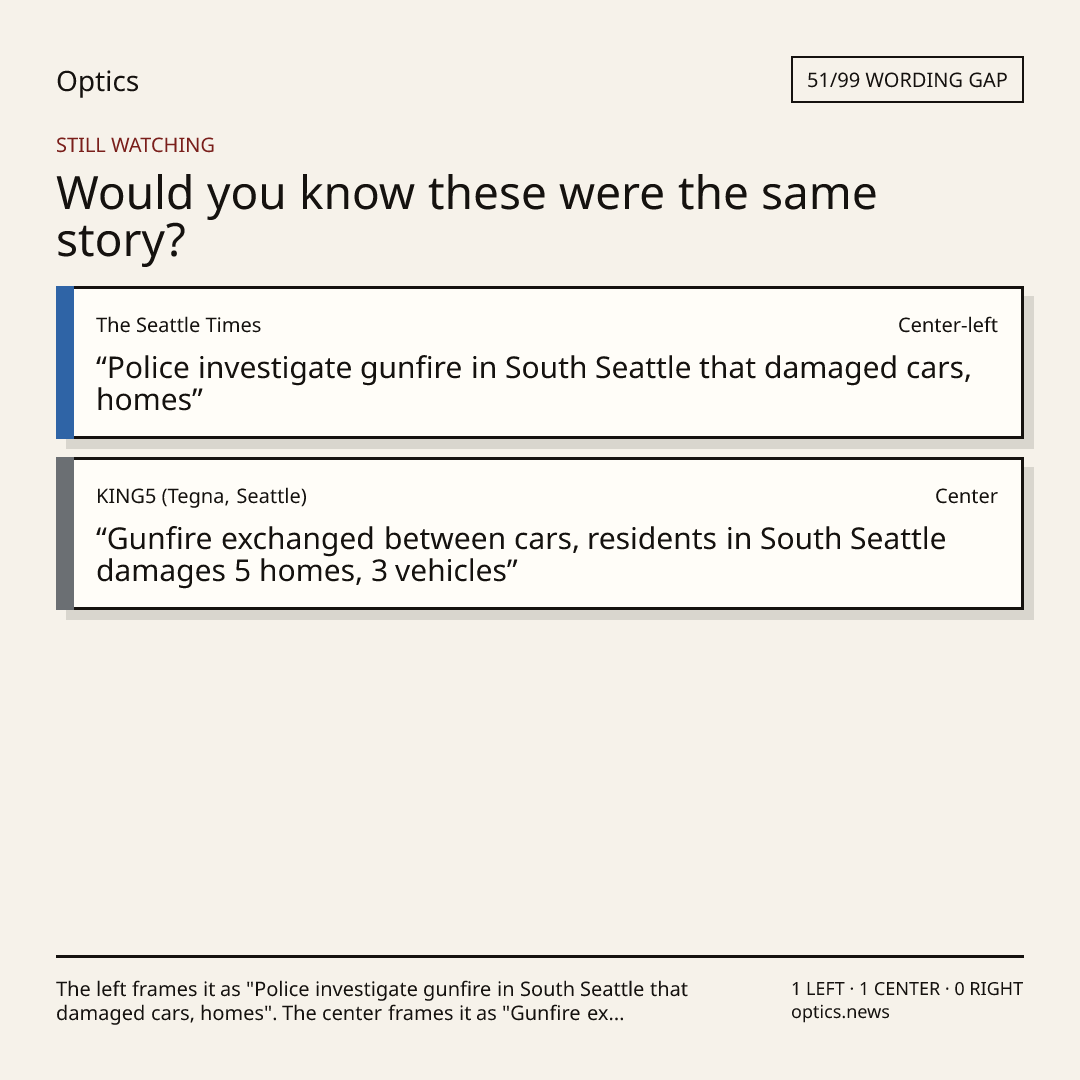 Optics

51/99 WORDING GAP

STILL WATCHING

Would you know these were the same story?

The Seattle Times

Center-left

"Police investigate gunfire in South Seattle that damaged cars, homes"

KING5 (Tegna, Seattle)

Center

"Gunfire exchanged between cars, residents in South Seattle damages 5 homes, 3 vehicles"

The left frames it as "Police investigate gunfire in South Seattle that damaged cars, homes". The center frames it as "Gunfire ex...

1 LEFT · 1 CENTER · 0 RIGHT
optics.news